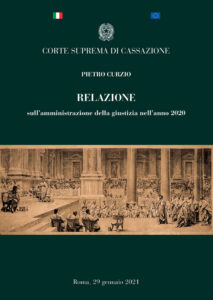 CORTE SUPREMA DI CASSAZIONE

PIETRO CURZIO

RELAZIONE

sull'amministrazione della giustizia nell'anno 2020

Roma, 29 gennaio 2021